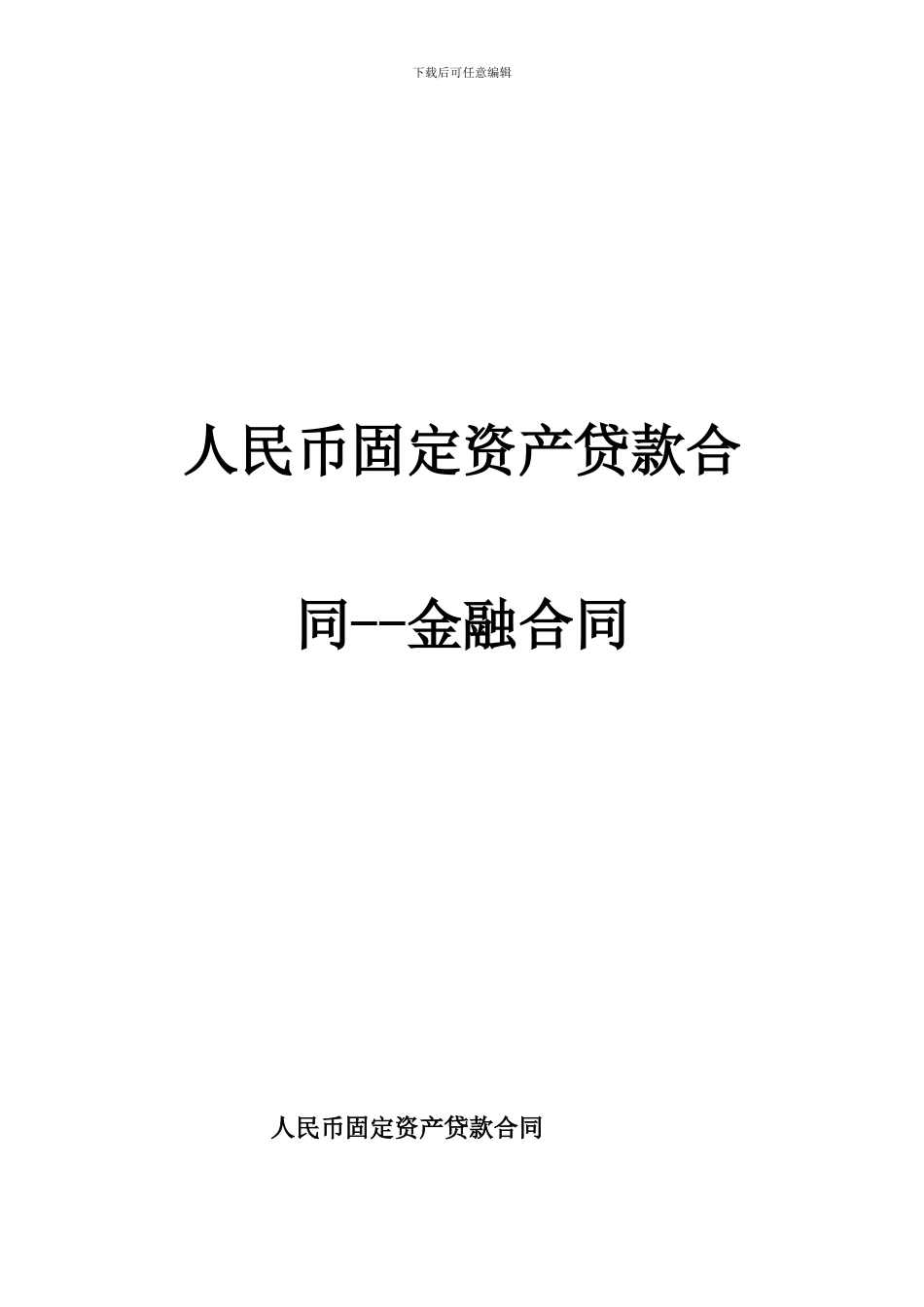 下载后可任意编辑

人民币固定资产贷款合同--金融合同

人民币固定资产贷款合同